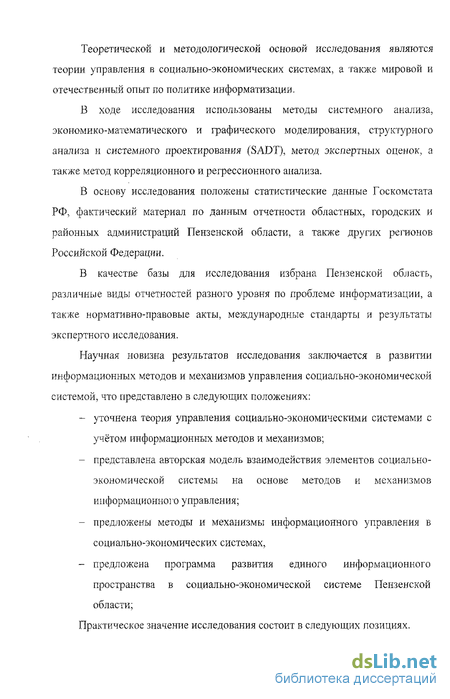 Теоретической и методологической основой исследования являются теории управления в социально-экономических системах, а также мировой и отечественный опыт по политике информатизации.

В ходе исследования использованы методы системного анализа, экономико-математического и графического моделирования, структурного анализа и системного проектирования (SADT), метод экспертных оценок, а также метод корреляционного и регрессионного анализа.

В основу исследования положены статистические данные Госкомстата РФ, фактический материал по данным отчетности областных, городских и районных администраций Пензенской области, а также других регионов Российской Федерации.

В качестве базы для исследования избрана Пензенской область, различные виды отчетностей разного уровня по проблеме информатизации, а также нормативно-правовые акты, международные стандарты и результаты экспертного исследования.

Научная новизна результатов исследования заключается в развитии информационных методов и механизмов управления социально-экономической системой, что представлено в следующих положениях:

– уточнена теория управления социально-экономическими системами с учётом информационных методов и механизмов;

– представлена авторская модель взаимодействия элементов социально-экономической системы на основе методов и механизмов информационного управления;

– предложены методы и механизмы информационного управления в социально-экономических системах,

– предложена программа развития единого информационного пространства в социально-экономической системе Пензенской области;

Практическое значение исследования состоит в следующих позициях.

dsLib.net
библиотека диссертаций